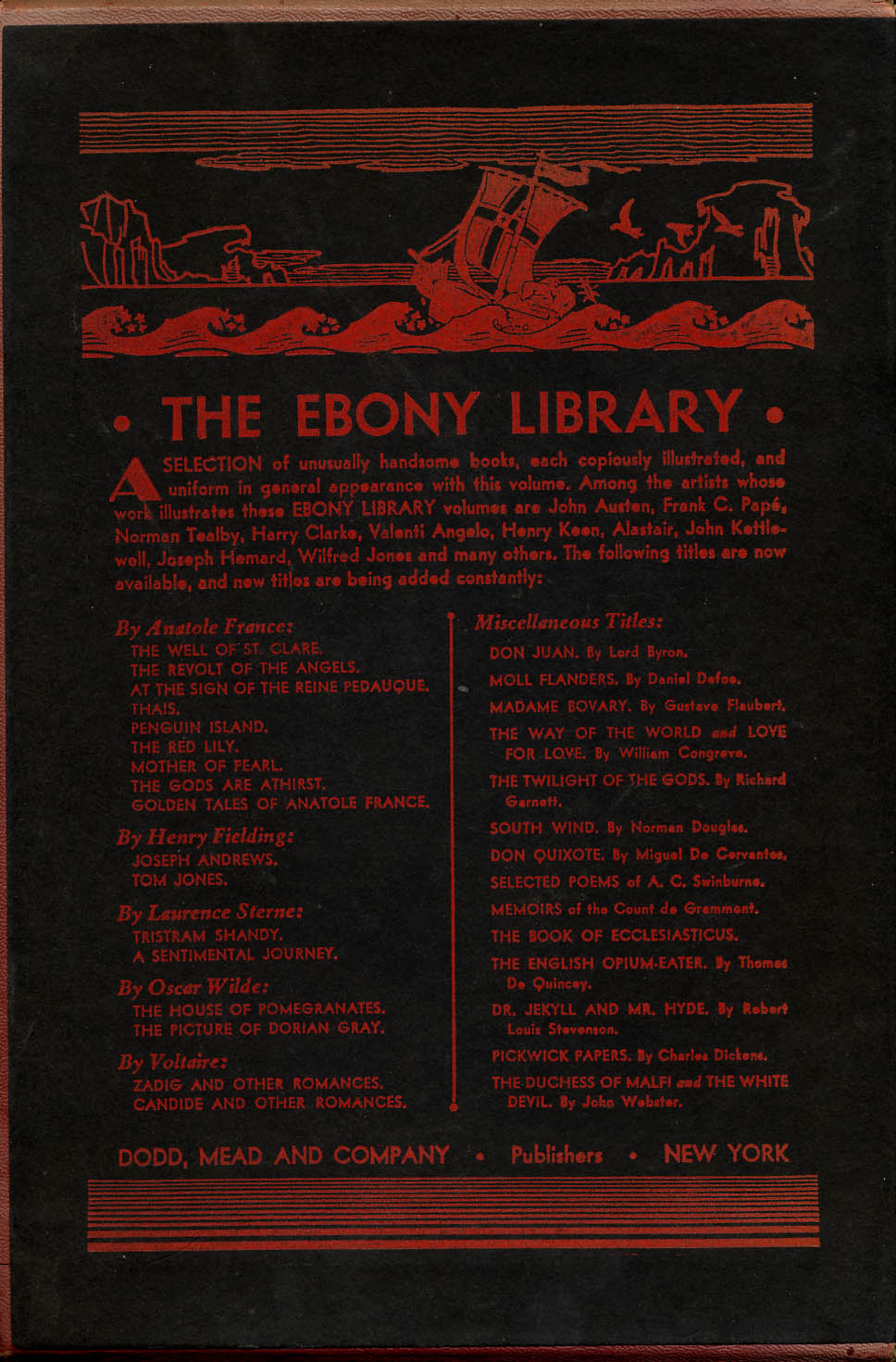 • THE EBONY LIBRARY •

A SELECTION of unusually handsome books, each copiously illustrated, and uniform in general appearance with this volume. Among the artists whose work illustrates these EBONY LIBRARY volumes are John Austen, Frank C. Papé, Norman Tealby, Harry Clarke, Valenti Angelo, Henry Keen, Alastair, John Kettlewell, Joseph Hemard, Wilfred Jones and many others. The following titles are now available, and new titles are being added constantly:

By Anatole France:
THE WELL OF ST. CLARE.
THE REVOLT OF THE ANGELS.
AT THE SIGN OF THE REINE PEDAUQUE.
THAIS.
PENGUIN ISLAND.
THE RED LILY.
MOTHER OF PEARL.
THE GODS ARE ATHIRST.
GOLDEN TALES OF ANATOLE FRANCE.

By Henry Fielding:
JOSEPH ANDREWS.
TOM JONES.

By Laurence Sterne:
TRISTRAM SHANDY.
A SENTIMENTAL JOURNEY.

By Oscar Wilde:
THE HOUSE OF POMEGRANATES.
THE PICTURE OF DORIAN GRAY.

By Voltaire:
ZADIG AND OTHER ROMANCES.
CANDIDE AND OTHER ROMANCES.

Miscellaneous Titles:
DON JUAN. By Lord Byron.
MOLL FLANDERS. By Daniel Defoe.
MADAME BOVARY. By Gustave Flaubert.
THE WAY OF THE WORLD and LOVE FOR LOVE. By William Congreve.
THE TWILIGHT OF THE GODS. By Richard Garnett.
SOUTH WIND. By Norman Douglas.
DON QUIXOTE. By Miguel De Cervantes.
SELECTED POEMS of A. C. Swinburne.
MEMOIRS of the Count de Grammont.
THE BOOK OF ECCLESIASTICUS.
THE ENGLISH OPIUM-EATER. By Thomas De Quincey.
DR. JEKYLL AND MR. HYDE. By Robert Louis Stevenson.
PICKWICK PAPERS. By Charles Dickens.
THE DUCHESS OF MALFI and THE WHITE DEVIL. By John Webster.

DODD, MEAD AND COMPANY • Publishers • NEW YORK